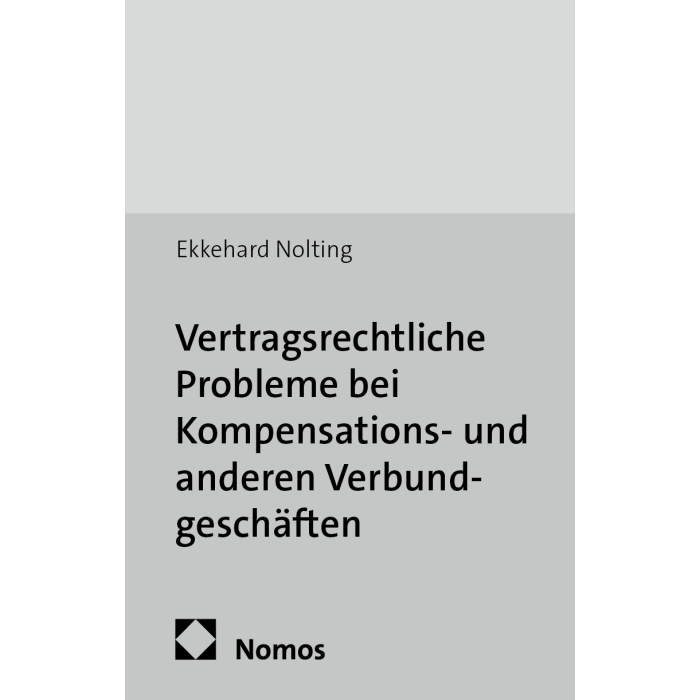 Ekkehard Nolting

Vertragsrechtliche Probleme bei Kompensations- und anderen Verbundgeschäften

Nomos